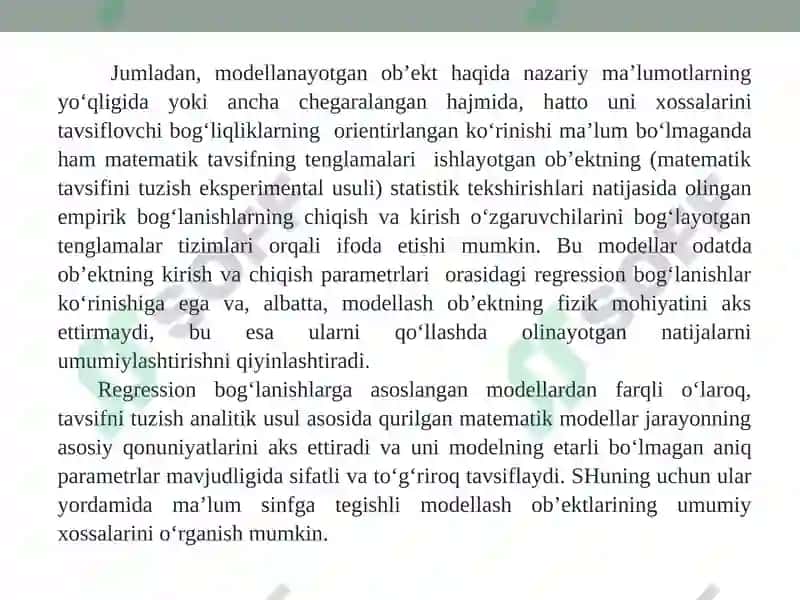 Jumladan, modellanayotgan ob’ekt haqida nazariy ma’lumotlarning yo‘qligida yoki ancha chegaralangan hajmida, hatto uni xossalarini tavsiflovchi bog‘liqliklarning orientirlangan ko‘rinishi ma’lum bo‘lmaganda ham matematik tavsifning tenglamalari ishlayotgan ob’ektning (matematik tavsifini tuzish eksperimental usuli) statistik tekshirishlari natijasida olingan empirik bog‘lanishlarning chiqish va kirish o‘zgaruvchilarini bog‘layotgan tenglamalar tizimlari orqali ifoda etishi mumkin. Bu modellar odatda ob’ektning kirish va chiqish parametrlari orasidagi regression bog‘lanishlar ko‘rinishiga ega va, albatta, modellash ob’ektning fizik mohiyatini aks ettirmaydi, bu esa ularni qo‘llashda olinayotgan natijalarni umumiylashtirishni qiyinlashtiradi.

Regression bog‘lanishlarga asoslangan modellardan farqli o‘laroq, tavsifni tuzish analitik usul asosida qurilgan matematik modellar jarayonning asosiy qonuniyatlarini aks ettiradi va uni modelning etarli bo‘lmagan aniq parametrlar mavjudligida sifatli va to‘g‘riroq tavsiflaydi. SHuning uchun ular yordamida ma’lum sinfga tegishli modellash ob’ektlarining umumiy xossalarini o‘rganish mumkin.